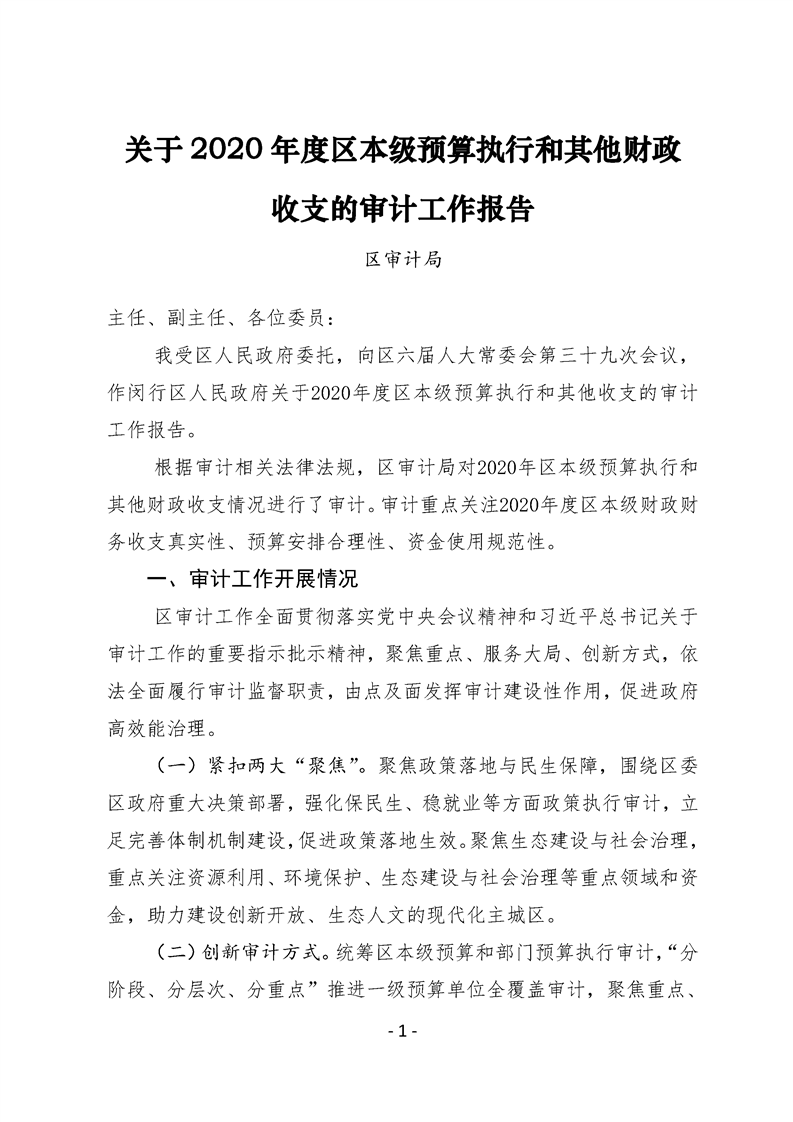 关于2020年度区本级预算执行和其他财政收支的审计工作报告

区审计局

主任、副主任、各位委员：

我受区人民政府委托，向区六届人大常委会第三十九次会议，作闵行区人民政府关于2020年度区本级预算执行和其他收支的审计工作报告。

根据审计相关法律法规，区审计局对2020年区本级预算执行和其他财政收支情况进行了审计。审计重点关注2020年度区本级财政财务收支真实性、预算安排合理性、资金使用规范性。

一、审计工作开展情况

区审计工作全面贯彻落实党中央会议精神和习近平总书记关于审计工作的重要指示批示精神，聚焦重点、服务大局、创新方式，依法全面履行审计监督职责，由点及面发挥审计建设性作用，促进政府高效能治理。

（一）紧扣两大“聚焦”。聚焦政策落地与民生保障，围绕区委区政府重大决策部署，强化保民生、稳就业等方面政策执行审计，立足完善体制机制建设，促进政策落地生效。聚焦生态建设与社会治理，重点关注资源利用、环境保护、生态建设与社会治理等重点领域和资金，助力建设创新开放、生态人文的现代化主城区。

（二）创新审计方式。统筹区本级预算和部门预算执行审计，“分阶段、分层次、分重点”推进一级预算单位全覆盖审计，聚焦重点、

- 1 -